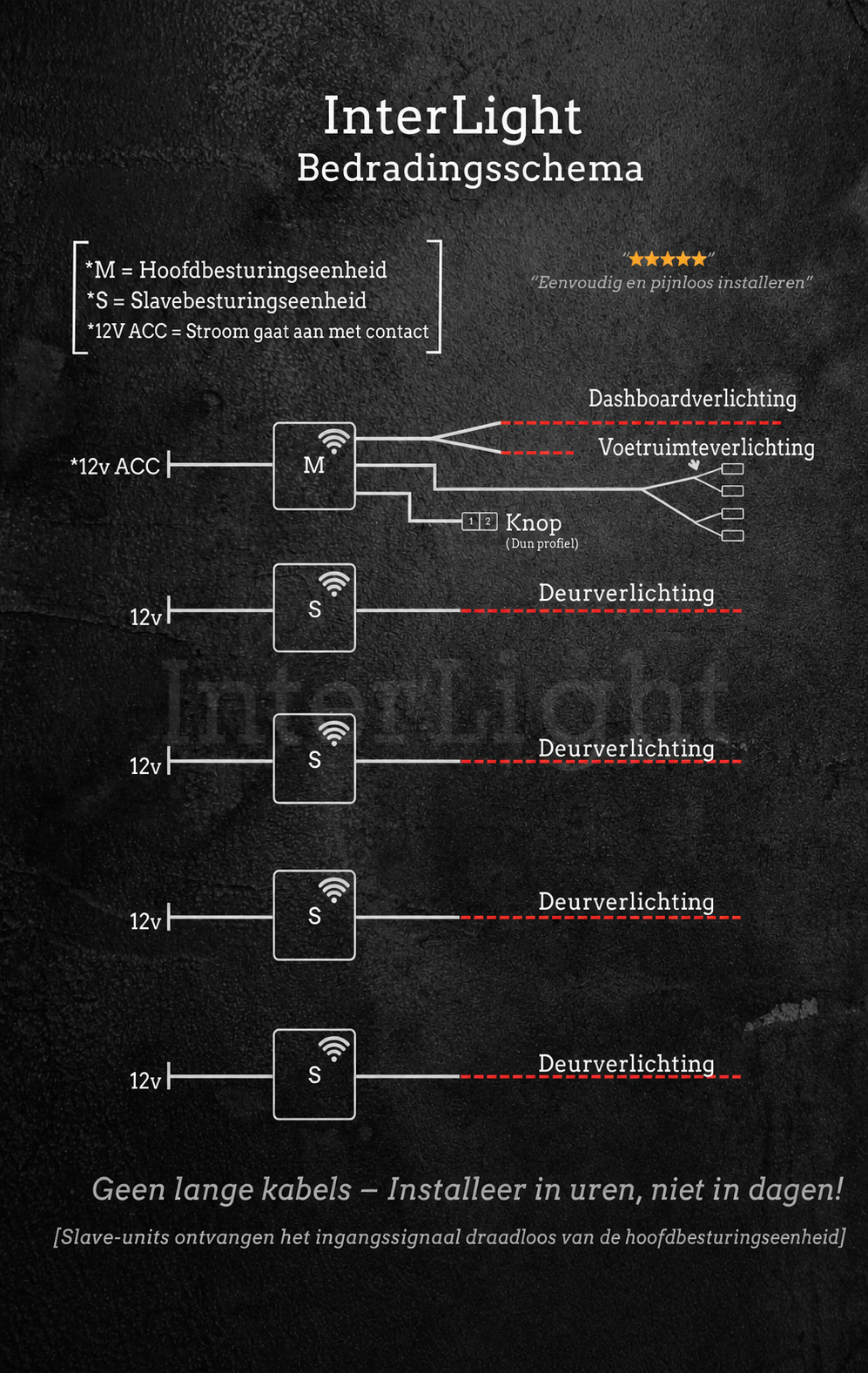 InterLight
Bedradingsschema

*M = Hoofdbesturingseenheid
*S = Slavebesturingseenheid
*12V ACC = Stroom gaat aan met contact

"★★★★★"
"Eenvoudig en pijnloos installeren"

Dashboardverlichting
Voetruimteverlichting

*12v ACC
M
1 2 Knop
(Dun profiel)

12v
S
Deurverlichting

InterLight

12v
S
Deurverlichting

12v
S
Deurverlichting

12v
S
Deurverlichting

Geen lange kabels – Installeer in uren, niet in dagen!
[Slave-units ontvangen het ingangssignaal draadloos van de hoofdbesturingseenheid]